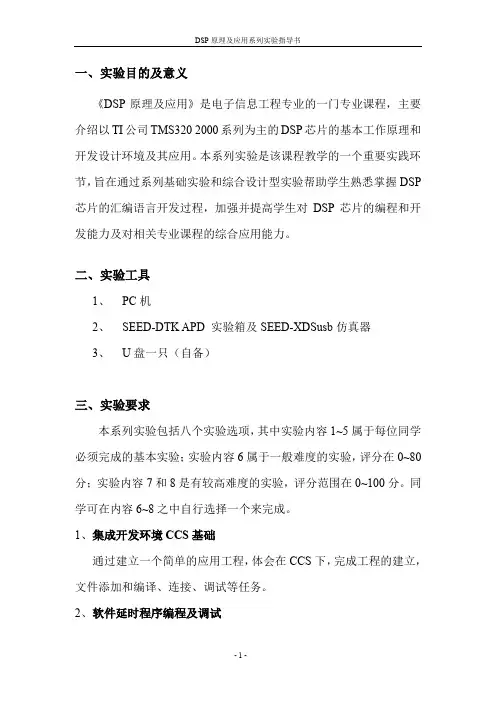 DSP 原理及应用系列实验指导书

一、实验目的及意义

《DSP 原理及应用》是电子信息工程专业的一门专业课程，主要介绍以 TI 公司 TMS320 2000 系列为主的 DSP 芯片的基本工作原理和开发设计环境及其应用。本系列实验是该课程教学的一个重要实践环节，旨在通过系列基础实验和综合设计型实验帮助学生熟悉掌握 DSP 芯片的汇编语言开发过程，加强并提高学生对 DSP 芯片的编程和开发能力及对相关专业课程的综合应用能力。

二、实验工具

1、 PC 机

2、 SEED-DTK APD 实验箱及 SEED-XDSusb 仿真器

3、 U 盘一只（自备）

三、实验要求

本系列实验包括八个实验选项，其中实验内容 1~5 属于每位同学必须完成的基本实验；实验内容 6 属于一般难度的实验，评分在 0~80 分；实验内容 7 和 8 是有较高难度的实验，评分范围在 0~100 分。同学可在内容 6~8 之中自行选择一个来完成。

1、集成开发环境 CCS 基础

通过建立一个简单的应用工程，体会在 CCS 下，完成工程的建立，文件添加和编译、连接、调试等任务。

2、软件延时程序编程及调试

- 1 -